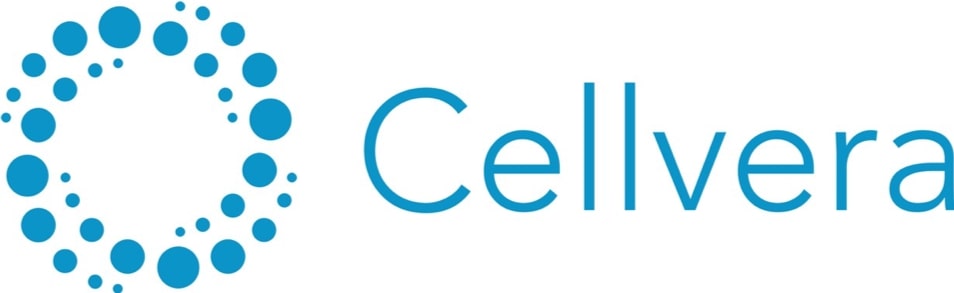 Cellvera